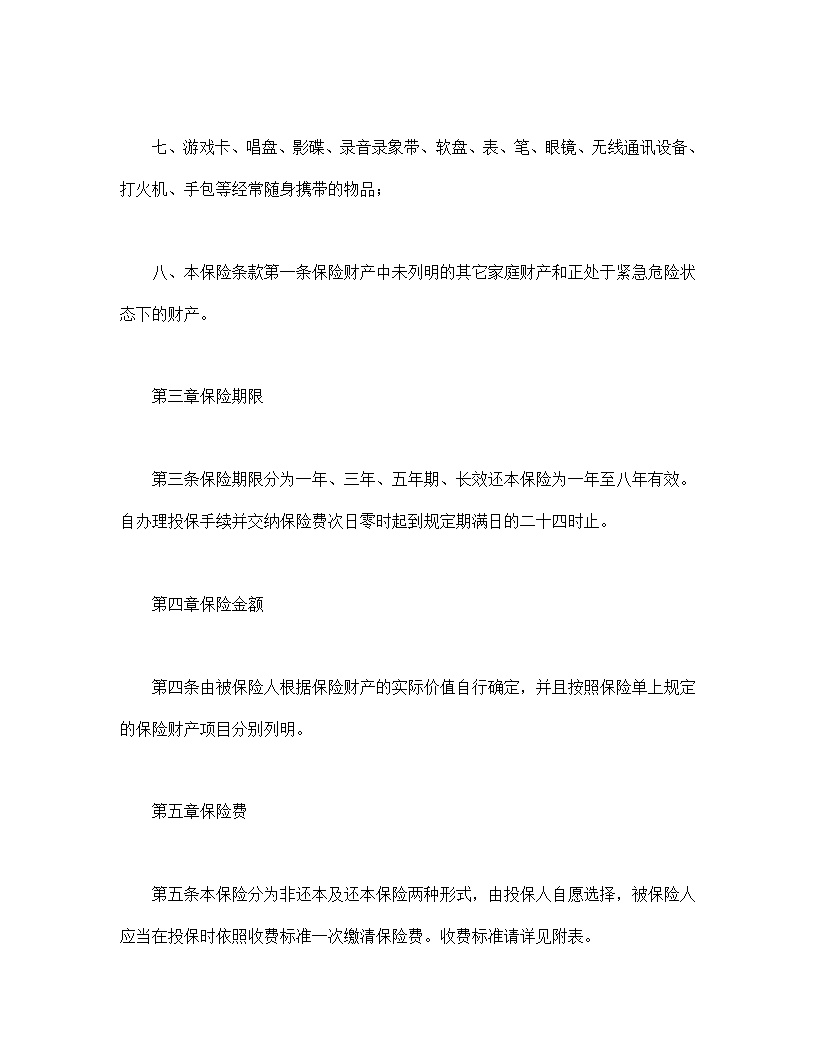 七、游戏卡、唱盘、影碟、录音录象带、软盘、表、笔、眼镜、无线通讯设备、打火机、手包等经常随身携带的物品；

八、本保险条款第一条保险财产中未列明的其它家庭财产和正处于紧急危险状态下的财产。

第三章保险期限

第三条保险期限分为一年、三年、五年期、长效还本保险为一年至八年有效。自办理投保手续并交纳保险费次日零时起到规定期满日的二十四时止。

第四章保险金额

第四条由被保险人根据保险财产的实际价值自行确定，并且按照保险单上规定的保险财产项目分别列明。

第五章保险费

第五条本保险分为非还本及还本保险两种形式，由投保人自愿选择，被保险人应当在投保时依照收费标准一次缴清保险费。收费标准请详见附表。